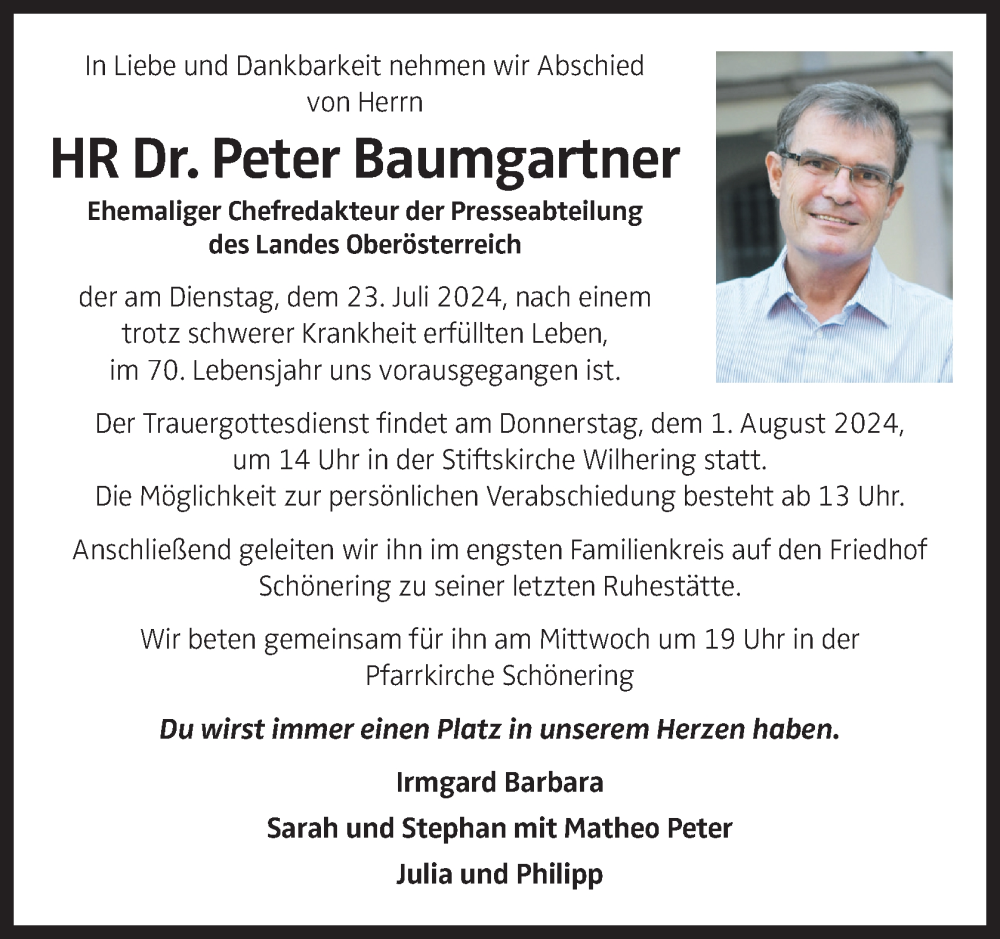 In Liebe und Dankbarkeit nehmen wir Abschied von Herrn

HR Dr. Peter Baumgartner

Ehemaliger Chefredakteur der Presseabteilung des Landes Oberösterreich

der am Dienstag, dem 23. Juli 2024, nach einem trotz schwerer Krankheit erfüllten Leben, im 70. Lebensjahr uns vorausgegangen ist.

Der Trauergottesdienst findet am Donnerstag, dem 1. August 2024, um 14 Uhr in der Stiftskirche Wilhering statt. Die Möglichkeit zur persönlichen Verabschiedung besteht ab 13 Uhr.

Anschließend geleiten wir ihn im engsten Familienkreis auf den Friedhof Schönering zu seiner letzten Ruhestätte.

Wir beten gemeinsam für ihn am Mittwoch um 19 Uhr in der Pfarrkirche Schönering

Du wirst immer einen Platz in unserem Herzen haben.

Irmgard Barbara

Sarah und Stephan mit Matheo Peter

Julia und Philipp